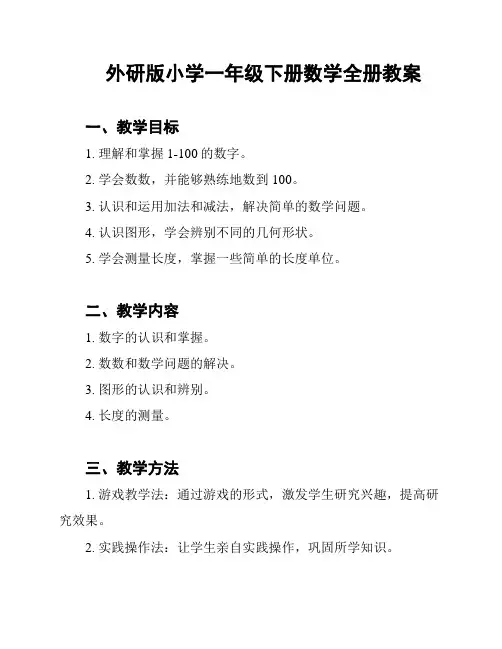 外研版小学一年级下册数学全册教案

一、教学目标

1. 理解和掌握 1-100 的数字。

2. 学会数数，并能够熟练地数到 100。

3. 认识和运用加法和减法，解决简单的数学问题。

4. 认识图形，学会辨别不同的几何形状。

5. 学会测量长度，掌握一些简单的长度单位。

二、教学内容

1. 数字的认识和掌握。

2. 数数和数学问题的解决。

3. 图形的认识和辨别。

4. 长度的测量。

三、教学方法

1. 游戏教学法：通过游戏的形式，激发学生研究兴趣，提高研究效果。

2. 实践操作法：让学生亲自实践操作，巩固所学知识。